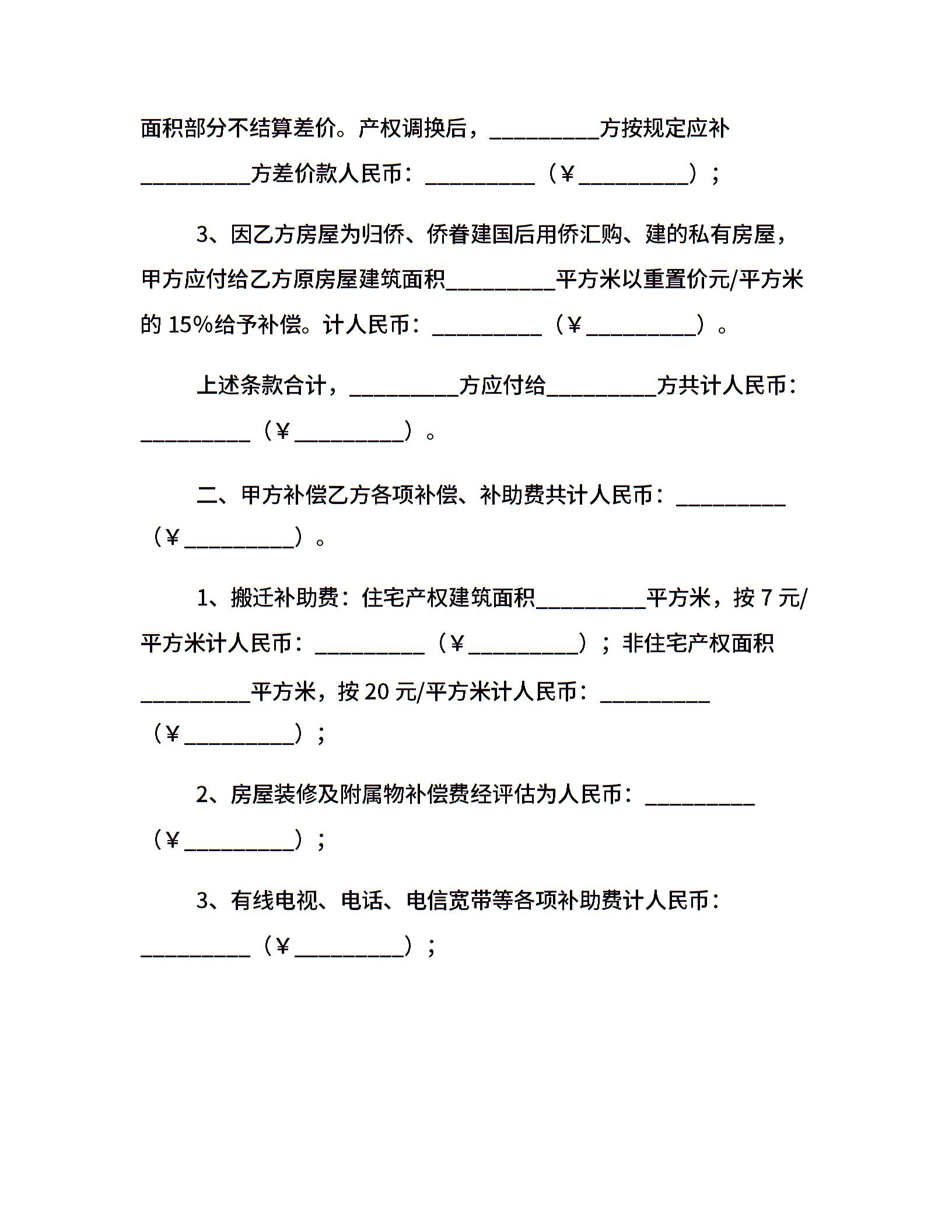 面积部分不结算差价。产权调换后，__________方按规定应补__________方差价款人民币：__________（¥__________）；

3、因乙方房屋为归侨、侨眷建国后用侨汇购、建的私有房屋，甲方应付给乙方原房屋建筑面积__________平方米以重置价元/平方米的 15%给予补偿。计人民币：__________（¥__________）。

上述条款合计，__________方应付给__________方共计人民币：__________（¥__________）。

二、甲方补偿乙方各项补偿、补助费共计人民币：__________（¥__________）。

1、搬迁补助费：住宅产权建筑面积__________平方米，按 7 元/平方米计人民币：__________（¥__________）；非住宅产权面积__________平方米，按 20 元/平方米计人民币：__________（¥__________）；

2、房屋装修及附属物补偿费经评估为人民币：__________（¥__________）；

3、有线电视、电话、电信宽带等各项补助费计人民币：__________（¥__________）；